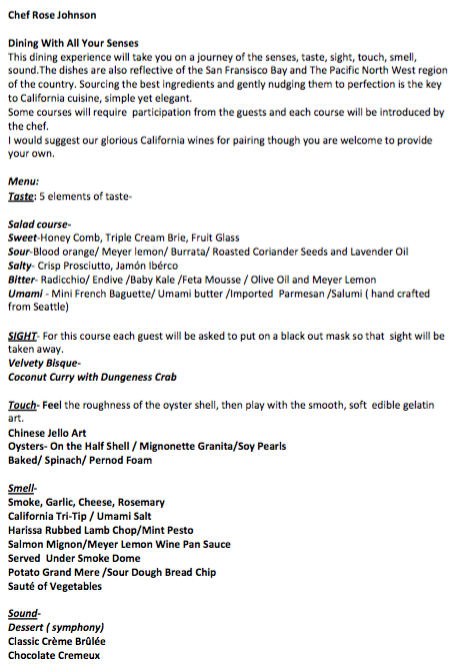 Chef Rose Johnson

Dining With All Your Senses
This dining experience will take you on a journey of the senses, taste, sight, touch, smell, sound.The dishes are also reflective of the San Fransisco Bay and The Pacific North West region of the country. Sourcing the best ingredients and gently nudging them to perfection is the key to California cuisine, simple yet elegant.
Some courses will require participation from the guests and each course will be introduced by the chef.
I would suggest our glorious California wines for pairing though you are welcome to provide your own.

Menu:
Taste: 5 elements of taste-

Salad course-
Sweet-Honey Comb, Triple Cream Brie, Fruit Glass
Sour-Blood orange/ Meyer lemon/ Burrata/ Roasted Coriander Seeds and Lavender Oil
Salty- Crisp Prosciutto, Jamón Ibérco
Bitter- Radicchio/ Endive /Baby Kale /Feta Mousse / Olive Oil and Meyer Lemon
Umami - Mini French Baguette/ Umami butter /Imported Parmesan /Salumi ( hand crafted from Seattle)

SIGHT- For this course each guest will be asked to put on a black out mask so that sight will be taken away.
Velvety Bisque-
Coconut Curry with Dungeness Crab

Touch- Feel the roughness of the oyster shell, then play with the smooth, soft edible gelatin art.
Chinese Jello Art
Oysters- On the Half Shell / Mignonette Granita/Soy Pearls
Baked/ Spinach/ Pernod Foam

Smell-
Smoke, Garlic, Cheese, Rosemary
California Tri-Tip / Umami Salt
Harissa Rubbed Lamb Chop/Mint Pesto
Salmon Mignon/Meyer Lemon Wine Pan Sauce
Served Under Smoke Dome
Potato Grand Mere /Sour Dough Bread Chip
Sauté of Vegetables

Sound-
Dessert ( symphony)
Classic Crème Brûlée
Chocolate Cremeux